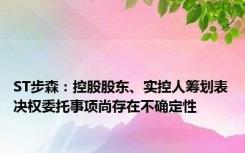 ST步森：控股股东、实控人筹划表决权委托事项尚存在不确定性